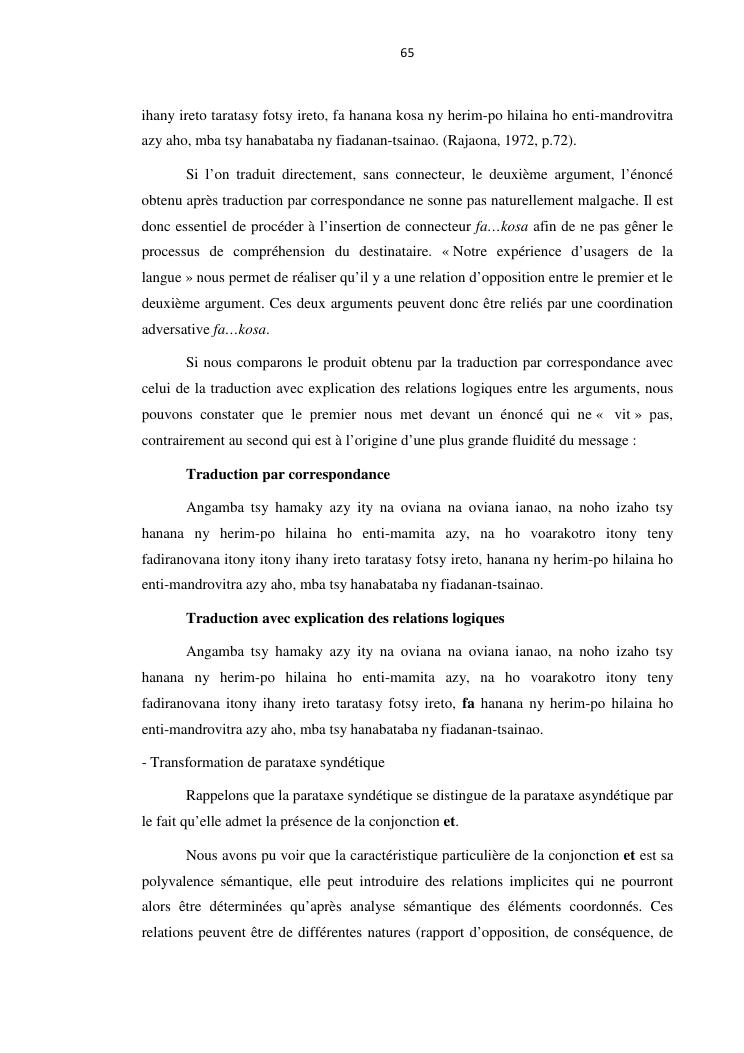 65

ihany ireto taratasy fotsy ireto, fa hanana kosa ny herim-po hilaina ho enti-mandrovitra azy aho, mba tsy hanabataba ny fiadanan-tsainao. (Rajaona, 1972, p.72).

Si l'on traduit directement, sans connecteur, le deuxième argument, l'énoncé obtenu après traduction par correspondance ne sonne pas naturellement malgache. Il est donc essentiel de procéder à l'insertion de connecteur fa…kosa afin de ne pas gêner le processus de compréhension du destinataire. « Notre expérience d'usagers de la langue » nous permet de réaliser qu'il y a une relation d'opposition entre le premier et le deuxième argument. Ces deux arguments peuvent donc être reliés par une coordination adversative fa…kosa.

Si nous comparons le produit obtenu par la traduction par correspondance avec celui de la traduction avec explication des relations logiques entre les arguments, nous pouvons constater que le premier nous met devant un énoncé qui ne « vit » pas, contrairement au second qui est à l'origine d'une plus grande fluidité du message :

Traduction par correspondance

Angamba tsy hamaky azy ity na oviana na oviana ianao, na noho izaho tsy hanana ny herim-po hilaina ho enti-mamita azy, na ho voarakotro itony teny fadiranovana itony itony ihany ireto taratasy fotsy ireto, hanana ny herim-po hilaina ho enti-mandrovitra azy aho, mba tsy hanabataba ny fiadanan-tsainao.

Traduction avec explication des relations logiques

Angamba tsy hamaky azy ity na oviana na oviana ianao, na noho izaho tsy hanana ny herim-po hilaina ho enti-mamita azy, na ho voarakotro itony teny fadiranovana itony ihany ireto taratasy fotsy ireto, fa hanana ny herim-po hilaina ho enti-mandrovitra azy aho, mba tsy hanabataba ny fiadanan-tsainao.

- Transformation de parataxe syndétique

Rappelons que la parataxe syndétique se distingue de la parataxe asyndétique par le fait qu'elle admet la présence de la conjonction et.

Nous avons pu voir que la caractéristique particulière de la conjonction et est sa polyvalence sémantique, elle peut introduire des relations implicites qui ne pourront alors être déterminées qu'après analyse sémantique des éléments coordonnés. Ces relations peuvent être de différentes natures (rapport d'opposition, de conséquence, de